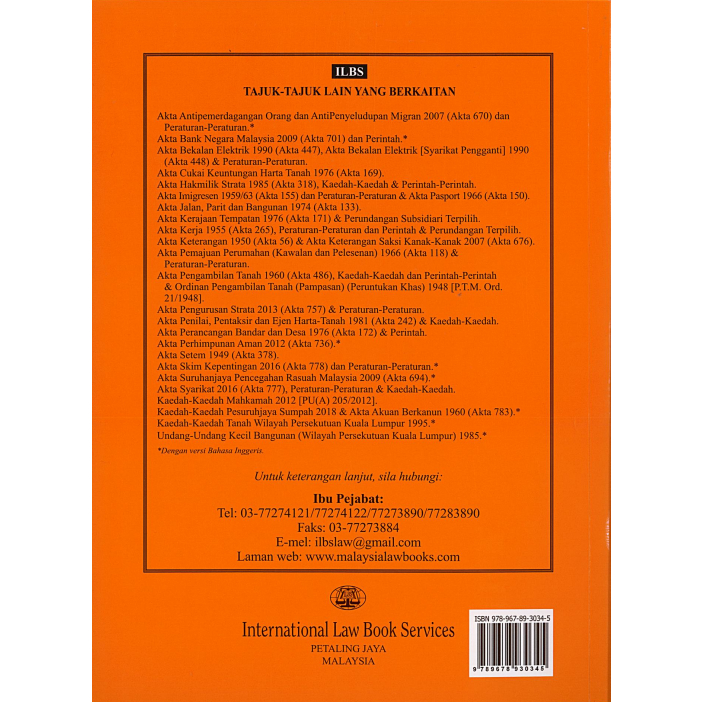 ILBS

TAJUK-TAJUK LAIN YANG BERKAITAN

Akta Antipemerdagangan Orang dan AntiPenyeludupan Migran 2007 (Akta 670) dan Peraturan-Peraturan.*
Akta Bank Negara Malaysia 2009 (Akta 701) dan Perintah.*
Akta Bekalan Elektrik 1990 (Akta 447), Akta Bekalan Elektrik [Syarikat Pengganti] 1990 (Akta 448) & Peraturan-Peraturan.
Akta Cukai Keuntungan Harta Tanah 1976 (Akta 169).
Akta Hakmilik Strata 1985 (Akta 318), Kaedah-Kaedah & Perintah-Perintah.
Akta Imigresen 1959/63 (Akta 155) dan Peraturan-Peraturan & Akta Pasport 1966 (Akta 150).
Akta Jalan, Parit dan Bangunan 1974 (Akta 133).
Akta Kerajaan Tempatan 1976 (Akta 171) & Perundangan Subsidiari Terpilih.
Akta Kerja 1955 (Akta 265), Peraturan-Peraturan dan Perintah & Perundangan Terpilih.
Akta Keterangan 1950 (Akta 56) & Akta Keterangan Saksi Kanak-Kanak 2007 (Akta 676).
Akta Pemajuan Perumahan (Kawalan dan Pelesenan) 1966 (Akta 118) & Peraturan-Peraturan.
Akta Pengambilan Tanah 1960 (Akta 486), Kaedah-Kaedah dan Perintah-Perintah & Ordinan Pengambilan Tanah (Pampasan) (Peruntukan Khas) 1948 [P.T.M. Ord. 21/1948].
Akta Pengurusan Strata 2013 (Akta 757) & Peraturan-Peraturan.
Akta Penilai, Pentaksir dan Ejen Harta-Tanah 1981 (Akta 242) & Kaedah-Kaedah.
Akta Perancangan Bandar dan Desa 1976 (Akta 172) & Perintah.
Akta Perhimpunan Aman 2012 (Akta 736).*
Akta Setem 1949 (Akta 378).
Akta Skim Kepentingan 2016 (Akta 778) dan Peraturan-Peraturan.*
Akta Suruhanjaya Pencegahan Rasuah Malaysia 2009 (Akta 694).*
Akta Syarikat 2016 (Akta 777), Peraturan-Peraturan & Kaedah-Kaedah.
Kaedah-Kaedah Mahkamah 2012 [PU(A) 205/2012].
Kaedah-Kaedah Pesuruhjaya Sumpah 2018 & Akta Akuan Berkanun 1960 (Akta 783).*
Kaedah-Kaedah Tanah Wilayah Persekutuan Kuala Lumpur 1995.*
Undang-Undang Kecil Bangunan (Wilayah Persekutuan Kuala Lumpur) 1985.*

*Dengan versi Bahasa Inggeris.

Untuk keterangan lanjut, sila hubungi:

Ibu Pejabat:
Tel: 03-77274121/77274122/77273890/77283890
Faks: 03-77273884
E-mel: ilbslaw@gmail.com
Laman web: www.malaysialawbooks.com

International Law Book Services
PETALING JAYA
MALAYSIA

ISBN 978-967-89-3034-5
9 789678 930345